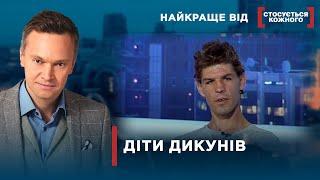 НАЙКРАЩЕ ВІД
СТОСУЄТЬСЯ КОЖНОГО

ДІТИ ДИКУНІВ